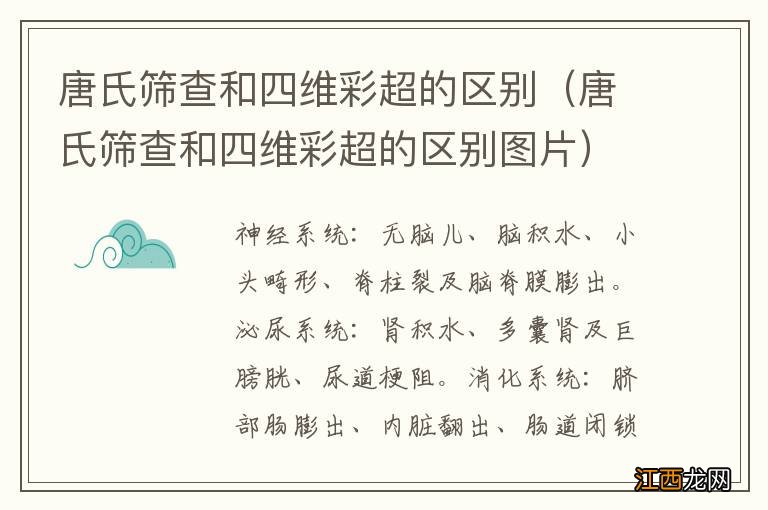 唐氏筛查和四维彩超的区别（唐氏筛查和四维彩超的区别图片）

神经系统：无脑儿、脑积水、小头畸形、脊柱裂及脑脊膜膨出。泌尿系统：肾积水、多囊肾及巨膀胱、尿道梗阻。消化系统：脐部肠膨出、内脏翻出、肠道闭锁

江西龙网